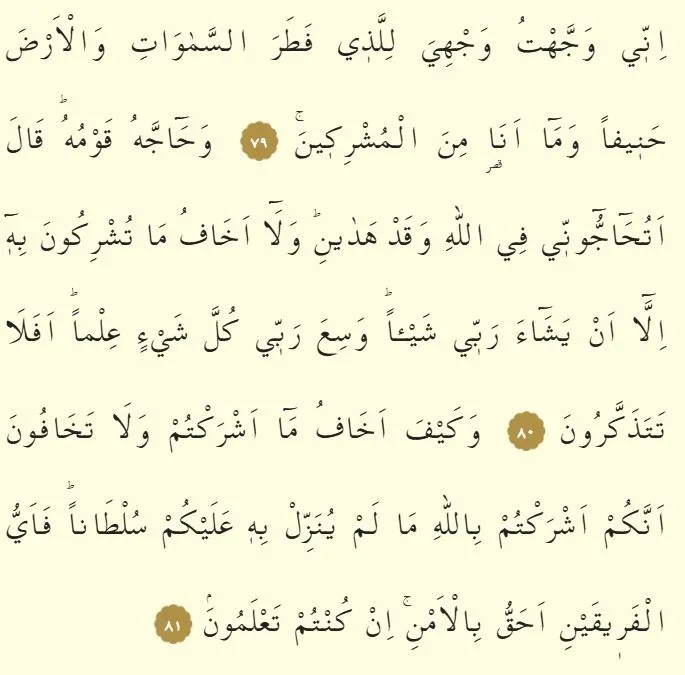 اِنّ۪ي وَجَّهْتُ وَجْهِيَ لِلَّذ۪ي فَطَرَ السَّمٰوَاتِ وَالْاَرْضَ حَن۪يفاً وَمَٓا اَنَا۬ مِنَ الْمُشْرِك۪ينَۚ ٧٩ وَحَٓاجَّهُ قَوْمُهُۜ قَالَ اَتُحَٓاجُّٓونّ۪ي فِي اللّٰهِ وَقَدْ هَدٰينِۜ وَلَٓا اَخَافُ مَا تُشْرِكُونَ بِه۪ٓ اِلَّٓا اَنْ يَشَٓاءَ رَبّ۪ي شَيْـٔاًۜ وَسِعَ رَبّ۪ي كُلَّ شَيْءٍ عِلْماًۜ اَفَلَا تَتَذَكَّرُونَ ٨٠ وَكَيْفَ اَخَافُ مَٓا اَشْرَكْتُمْ وَلَا تَخَافُونَ اَنَّكُمْ اَشْرَكْتُمْ بِاللّٰهِ مَا لَمْ يُنَزِّلْ بِه۪ عَلَيْكُمْ سُلْطَاناًۜ فَاَيُّ الْفَر۪يقَيْنِ اَحَقُّ بِالْاَمْنِۚ اِنْ كُنْتُمْ تَعْلَمُونَۢ ٨١